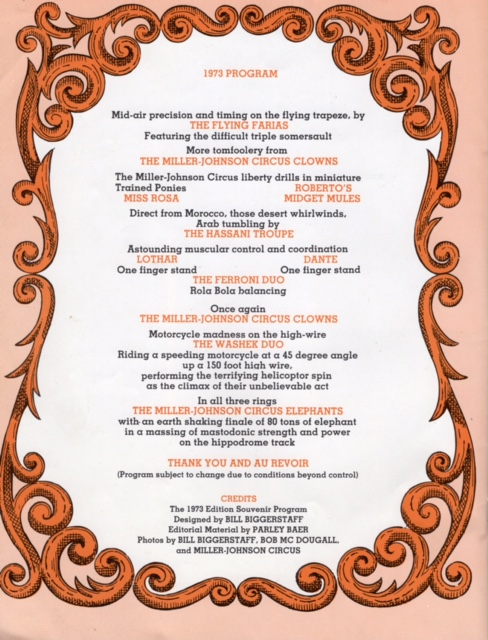 1973 PROGRAM

Mid-air precision and timing on the flying trapeze, by
THE FLYING FARIAS
Featuring the difficult triple somersault

More tomfoolery from
THE MILLER-JOHNSON CIRCUS CLOWNS

The Miller-Johnson Circus liberty drills in miniature
Trained Ponies
MISS ROSA
ROBERTO'S
MIDGET MULES

Direct from Morocco, those desert whirlwinds,
Arab tumbling by
THE HASSANI TROUPE

Astounding muscular control and coordination
LOTHAR
One finger stand
DANTE
One finger stand
THE FERRONI DUO
Rola Bola balancing

Once again
THE MILLER-JOHNSON CIRCUS CLOWNS

Motorcycle madness on the high-wire
THE WASHEK DUO
Riding a speeding motorcycle at a 45 degree angle up a 150 foot high wire, performing the terrifying helicoptor spin as the climax of their unbelievable act

In all three rings
THE MILLER-JOHNSON CIRCUS ELEPHANTS
with an earth shaking finale of 80 tons of elephant in a massing of mastodonic strength and power on the hippodrome track

THANK YOU AND AU REVOIR
(Program subject to change due to conditions beyond control)

CREDITS
The 1973 Edition Souvenir Program
Designed by BILL BIGGERSTAFF
Editorial Material by PARLEY BAER
Photos by BILL BIGGERSTAFF, BOB MC DOUGALL, and MILLER-JOHNSON CIRCUS